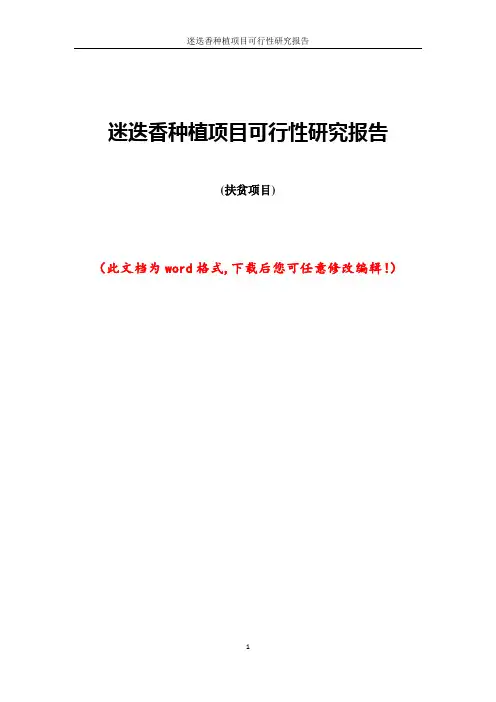 迷迭香种植项目可行性研究报告

迷迭香种植项目可行性研究报告

(扶贫项目)

(此文档为word格式,下载后您可任意修改编辑!)

1